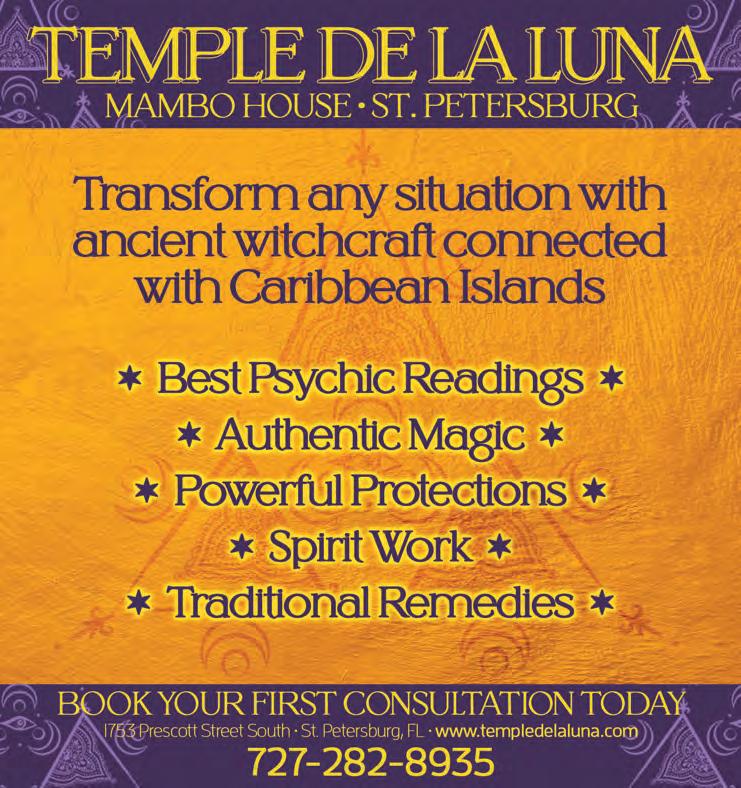 TEMPLE DE LA LUNA
MAMBO HOUSE • ST. PETERSBURG

Transform any situation with ancient witchcraft connected with Caribbean Islands

✶ Best Psychic Readings ✶
✶ Authentic Magic ✶
✶ Powerful Protections ✶
✶ Spirit Work ✶
✶ Traditional Remedies ✶

BOOK YOUR FIRST CONSULTATION TODAY
1753 Prescott Street South • St. Petersburg, FL • www.templedelaluna.com
727-282-8935